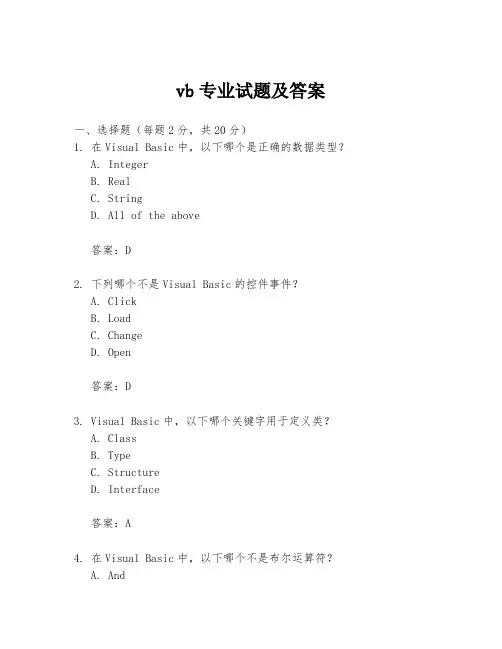 vb 专业试题及答案

一、选择题（每题 2 分，共 20 分）

1. 在 Visual Basic 中，以下哪个是正确的数据类型？
A. Integer
B. Real
C. String
D. All of the above

答案：D

2. 下列哪个不是 Visual Basic 的控件事件？
A. Click
B. Load
C. Change
D. Open

答案：D

3. Visual Basic 中，以下哪个关键字用于定义类？
A. Class
B. Type
C. Structure
D. Interface

答案：A

4. 在 Visual Basic 中，以下哪个不是布尔运算符？
A. And